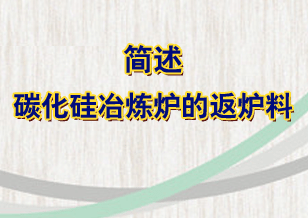 简述
碳化硅冶炼炉的返炉料